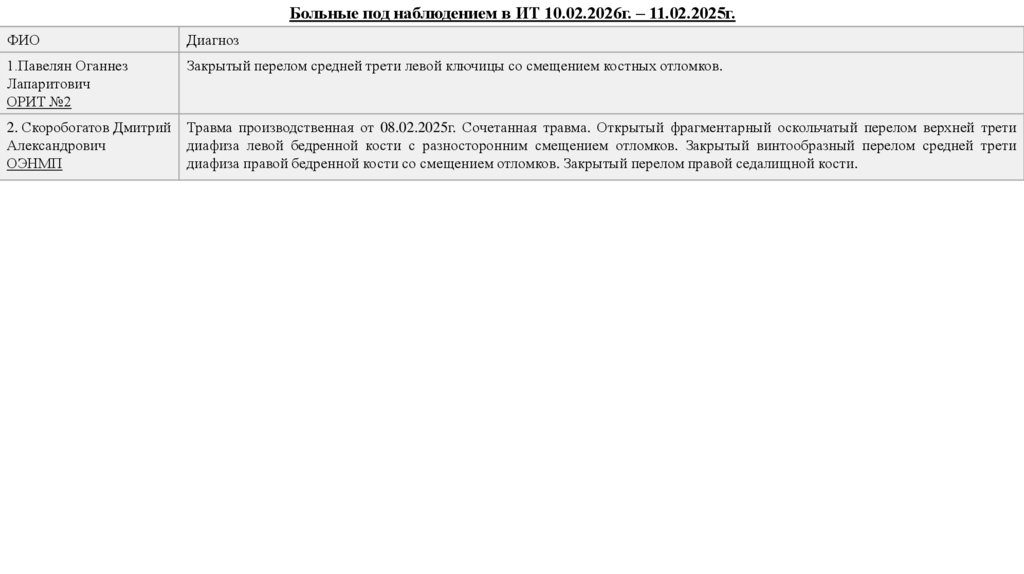 Больные под наблюдением в ИТ 10.02.2026г. – 11.02.2025г.

| ФИО | Диагноз |
|---|---|
| 1.Павелян Оганнез Лапаритович ОРИТ №2 | Закрытый перелом средней трети левой ключицы со смещением костных отломков. |
| 2. Скоробогатов Дмитрий Александрович ОЭНМП | Травма производственная от 08.02.2025г. Сочетанная травма. Открытый фрагментарный оскольчатый перелом верхней трети диафиза левой бедренной кости с разносторонним смещением отломков. Закрытый винтообразный перелом средней трети диафиза правой бедренной кости со смещением отломков. Закрытый перелом правой седалищной кости. |